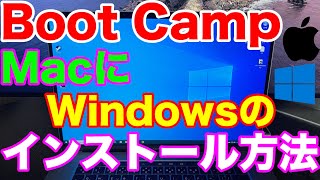 Boot Camp
Macに
Windowsの
インストール方法